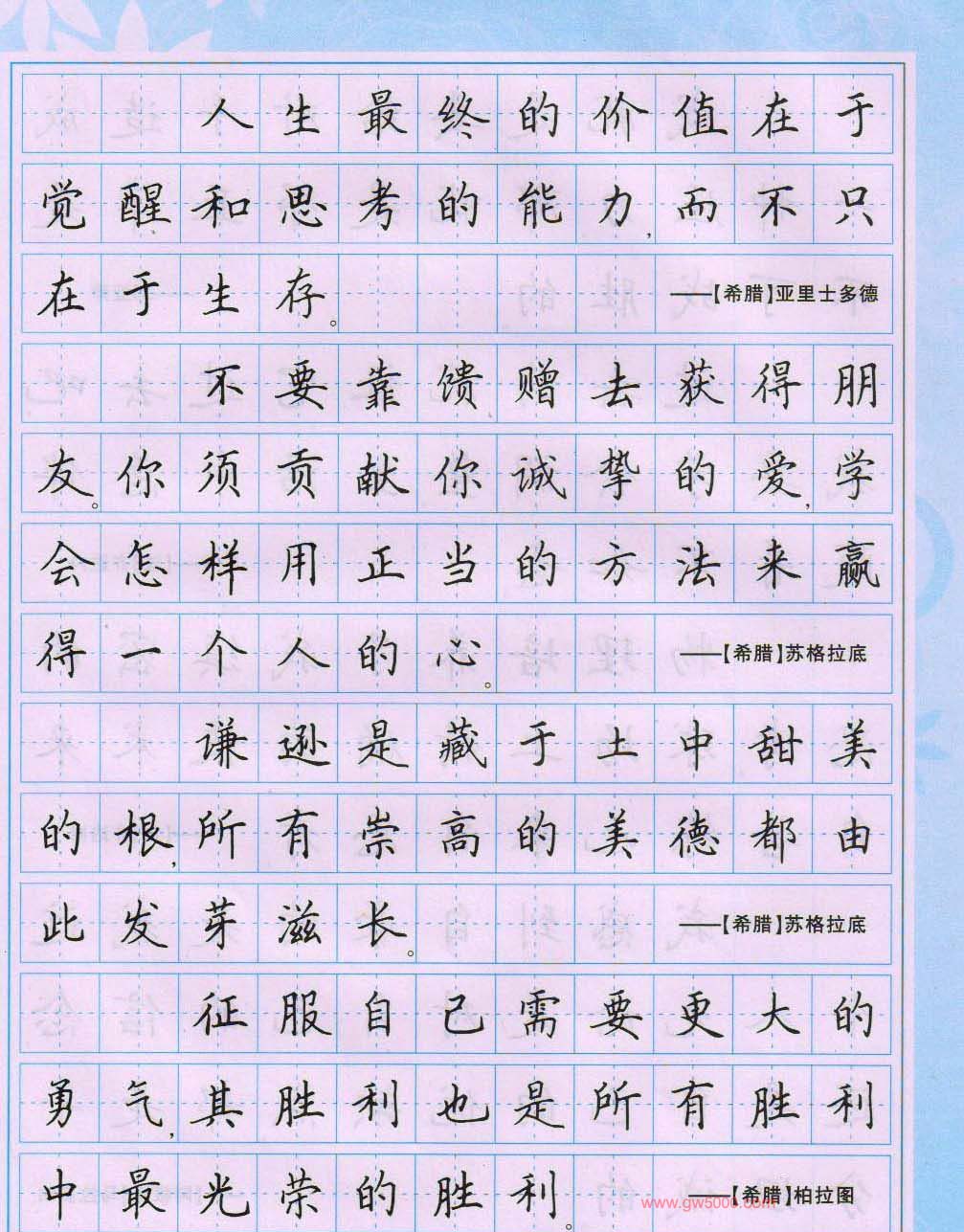 人生最终的价值在于觉醒和思考的能力，而不只在于生存。

——【希腊】亚里士多德

不要靠馈赠去获得朋友。你须贡献你诚挚的爱，学会怎样用正当的方法来赢得一个人的心。

——【希腊】苏格拉底

谦逊是藏于土中甜美的根，所有崇高的美德都由此发芽滋长。

——【希腊】苏格拉底

征服自己需要更大的勇气，其胜利也是所有胜利中最光荣的胜利。

——【希腊】柏拉图

www.gw5000.com